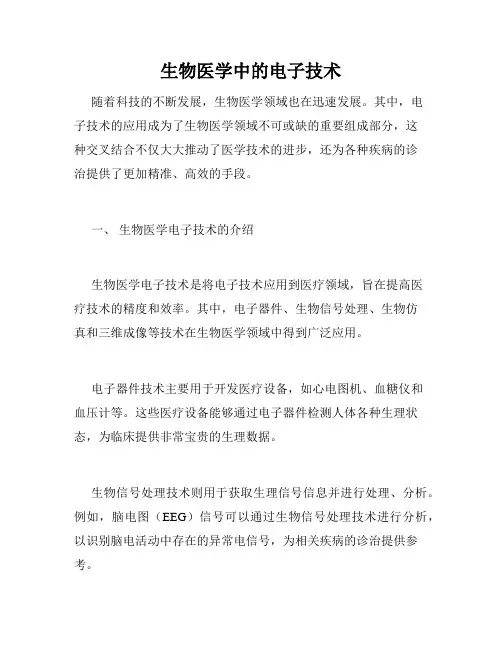 生物医学中的电子技术

随着科技的不断发展，生物医学领域也在迅速发展。其中，电子技术的应用成为了生物医学领域不可或缺的重要组成部分，这种交叉结合不仅大大推动了医学技术的进步，还为各种疾病的诊治提供了更加精准、高效的手段。

一、 生物医学电子技术的介绍

生物医学电子技术是将电子技术应用到医疗领域，旨在提高医疗技术的精度和效率。其中，电子器件、生物信号处理、生物仿真和三维成像等技术在生物医学领域中得到广泛应用。

电子器件技术主要用于开发医疗设备，如心电图机、血糖仪和血压计等。这些医疗设备能够通过电子器件检测人体各种生理状态，为临床提供非常宝贵的生理数据。

生物信号处理技术则用于获取生理信号信息并进行处理、分析。例如，脑电图（EEG）信号可以通过生物信号处理技术进行分析，以识别脑电活动中存在的异常电信号，为相关疾病的诊治提供参考。